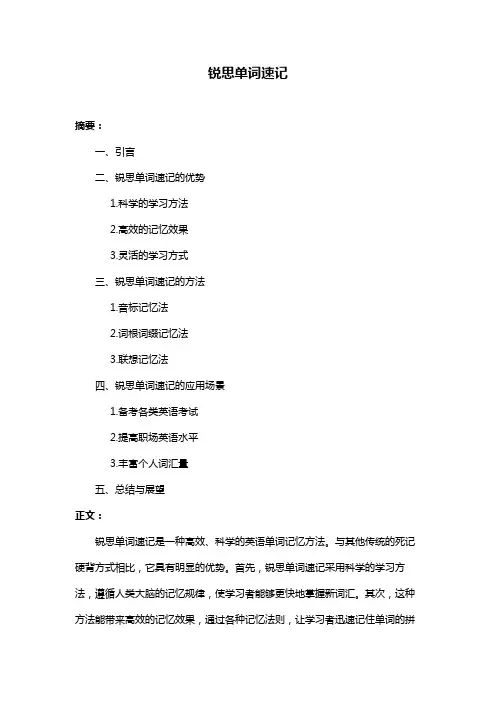 锐思单词速记

摘要：

一、引言

二、锐思单词速记的优势

1.科学的学习方法

2.高效的记忆效果

3.灵活的学习方式

三、锐思单词速记的方法

1.音标记忆法

2.词根词缀记忆法

3.联想记忆法

四、锐思单词速记的应用场景

1.备考各类英语考试

2.提高职场英语水平

3.丰富个人词汇量

五、总结与展望

正文：

锐思单词速记是一种高效、科学的英语单词记忆方法。与其他传统的死记硬背方式相比，它具有明显的优势。首先，锐思单词速记采用科学的学习方法，遵循人类大脑的记忆规律，使学习者能够更快地掌握新词汇。其次，这种方法能带来高效的记忆效果，通过各种记忆法则，让学习者迅速记住单词的拼